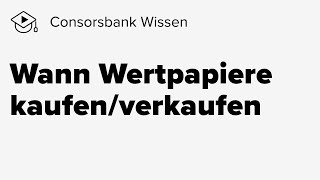 Consorsbank Wissen

Wann Wertpapiere kaufen/verkaufen